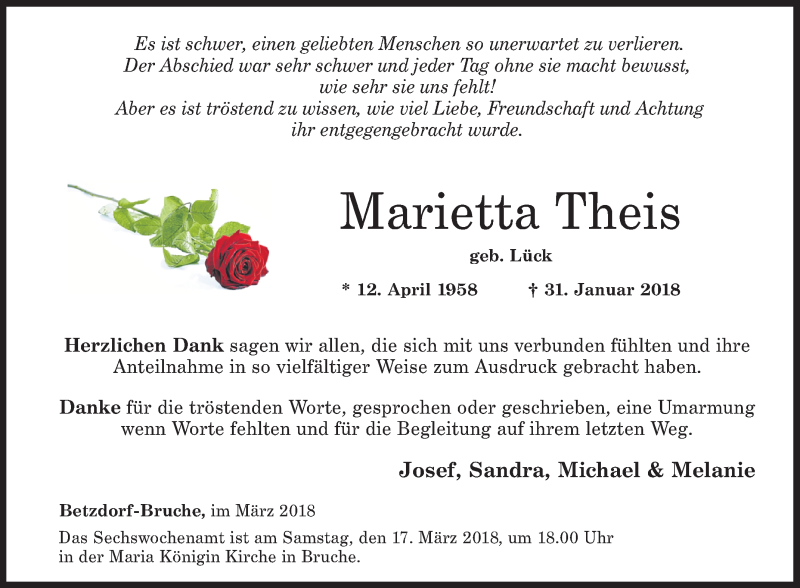 Es ist schwer, einen geliebten Menschen so unerwartet zu verlieren.
Der Abschied war sehr schwer und jeder Tag ohne sie macht bewusst,
wie sehr sie uns fehlt!
Aber es ist tröstend zu wissen, wie viel Liebe, Freundschaft und Achtung
ihr entgegengebracht wurde.

Marietta Theis

geb. Lück

* 12. April 1958 † 31. Januar 2018

Herzlichen Dank sagen wir allen, die sich mit uns verbunden fühlten und ihre Anteilnahme in so vielfältiger Weise zum Ausdruck gebracht haben.

Danke für die tröstenden Worte, gesprochen oder geschrieben, eine Umarmung wenn Worte fehlten und für die Begleitung auf ihrem letzten Weg.

Josef, Sandra, Michael & Melanie

Betzdorf-Bruche, im März 2018

Das Sechswochenamt ist am Samstag, den 17. März 2018, um 18.00 Uhr in der Maria Königin Kirche in Bruche.